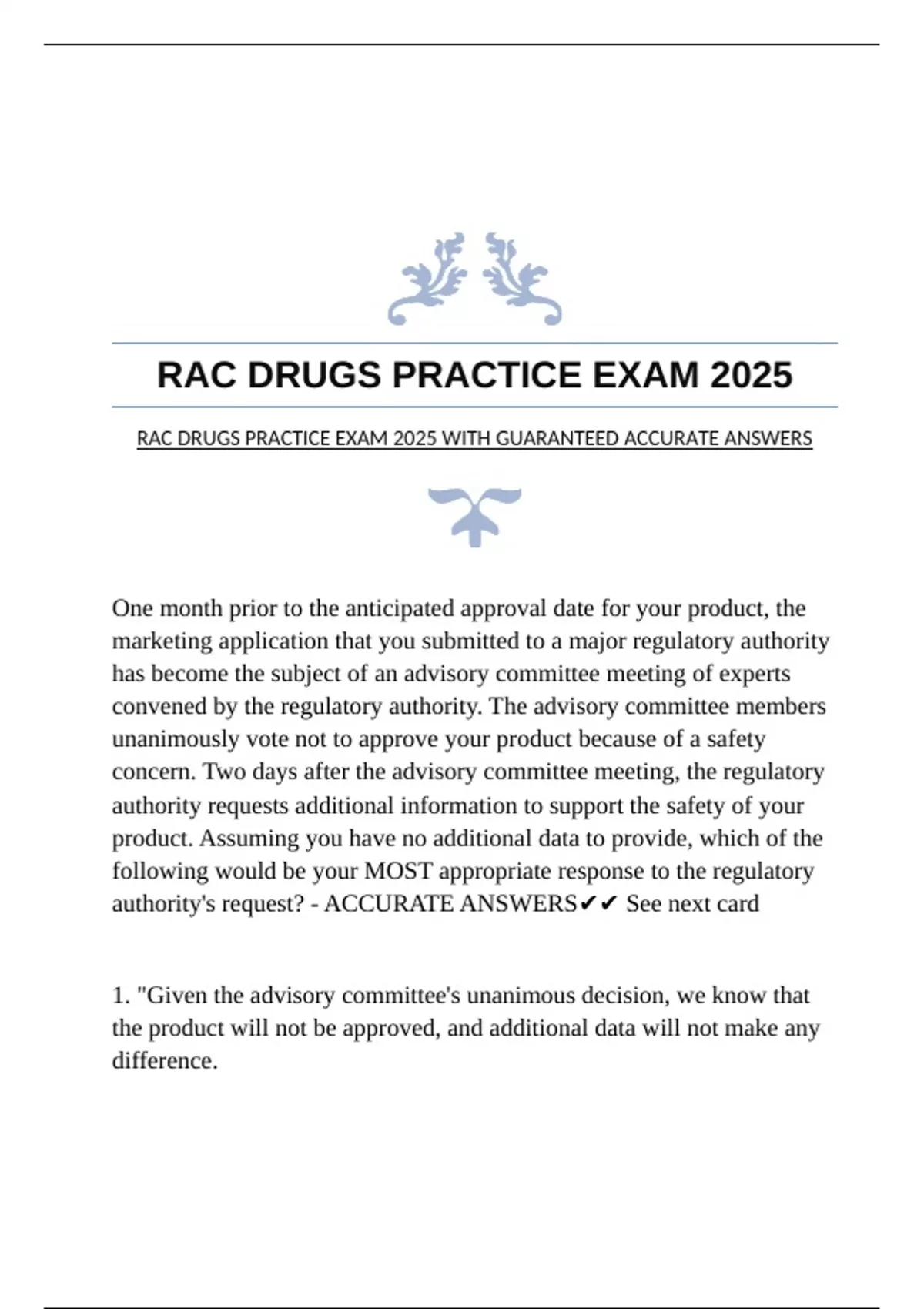 RAC DRUGS PRACTICE EXAM 2025

RAC DRUGS PRACTICE EXAM 2025 WITH GUARANTEED ACCURATE ANSWERS

One month prior to the anticipated approval date for your product, the marketing application that you submitted to a major regulatory authority has become the subject of an advisory committee meeting of experts convened by the regulatory authority. The advisory committee members unanimously vote not to approve your product because of a safety concern. Two days after the advisory committee meeting, the regulatory authority requests additional information to support the safety of your product. Assuming you have no additional data to provide, which of the following would be your MOST appropriate response to the regulatory authority's request? - ACCURATE ANSWERS✔✔ See next card

1. "Given the advisory committee's unanimous decision, we know that the product will not be approved, and additional data will not make any difference.